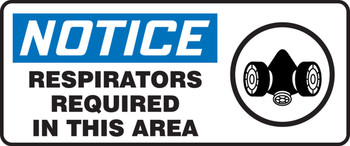 NOTICE

RESPIRATORS REQUIRED IN THIS AREA